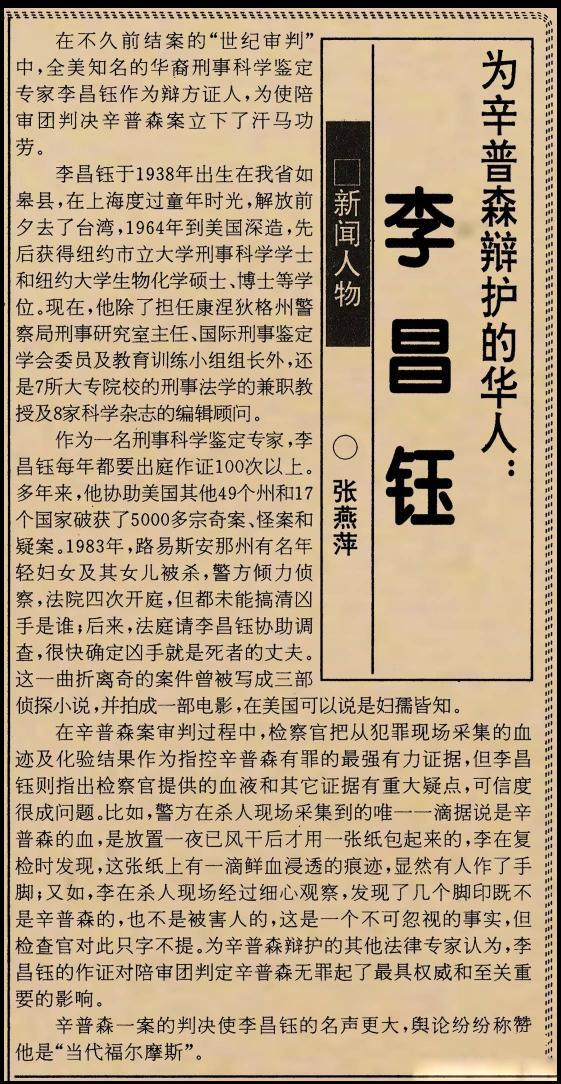 为辛普森辩护的华人：

李昌钰

□新闻人物

○张燕萍

在不久前结案的“世纪审判”中，全美知名的华裔刑事科学鉴定专家李昌钰作为辩方证人，为使陪审团判决辛普森案立下了汗马功劳。

李昌钰于1938年出生在我省如皋县，在上海度过童年时光，解放前夕去了台湾，1964年到美国深造，先后获得纽约市立大学刑事科学学士和纽约大学生物化学硕士、博士等学位。现在，他除了担任康涅狄格州警察局刑事研究室主任、国际刑事鉴定学会委员及教育训练小组组长外，还是7所大专院校的刑事法学的兼职教授及8家科学杂志的编辑顾问。

作为一名刑事科学鉴定专家，李昌钰每年都要出庭作证100次以上。多年来，他协助美国其他49个州和17个国家破获了5000多宗奇案、怪案和疑案。1983年，路易斯安那州有名年轻妇女及其女儿被杀，警方倾力侦察，法院四次开庭，但都未能搞清凶手是谁；后来，法庭请李昌钰协助调查，很快确定凶手就是死者的丈夫。这一曲折离奇的案件曾被写成三部侦探小说，并拍成一部电影，在美国可以说是妇孺皆知。

在辛普森案审判过程中，检察官把从犯罪现场采集的血迹及化验结果作为指控辛普森有罪的最强有力证据，但李昌钰则指出检察官提供的血液和其它证据有重大疑点，可信度很成问题。比如，警方在杀人现场采集到的唯一一滴据说是辛普森的血，是放置一夜已风干后才用一张纸包起来的，李在复检时发现，这张纸上有一滴鲜血浸透的痕迹，显然有人作了手脚；又如，李在杀人现场经过细心观察，发现了几个脚印既不是辛普森的，也不是被害人的，这是一个不可忽视的事实，但检查官对此只字不提。为辛普森辩护的其他法律专家认为，李昌钰的作证对陪审团判定辛普森无罪起了最具权威和至关重要的影响。

辛普森一案的判决使李昌钰的名声更大，舆论纷纷称赞他是“当代福尔摩斯”。